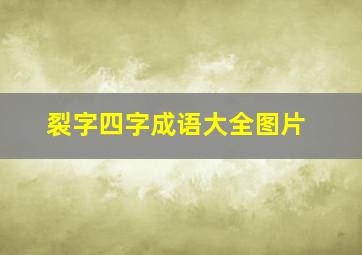 裂字四字成语大全图片